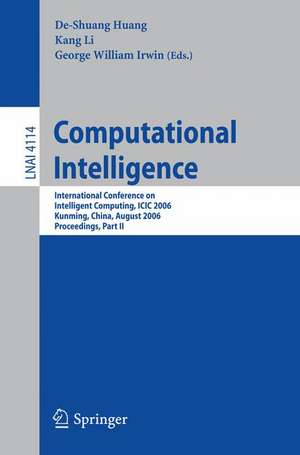 De-Shuang Huang
Kang Li
George William Irwin (Eds.)

LNAI 4114

Computational Intelligence

International Conference on Intelligent Computing, ICIC 2006
Kunming, China, August 2006
Proceedings, Part II

Springer